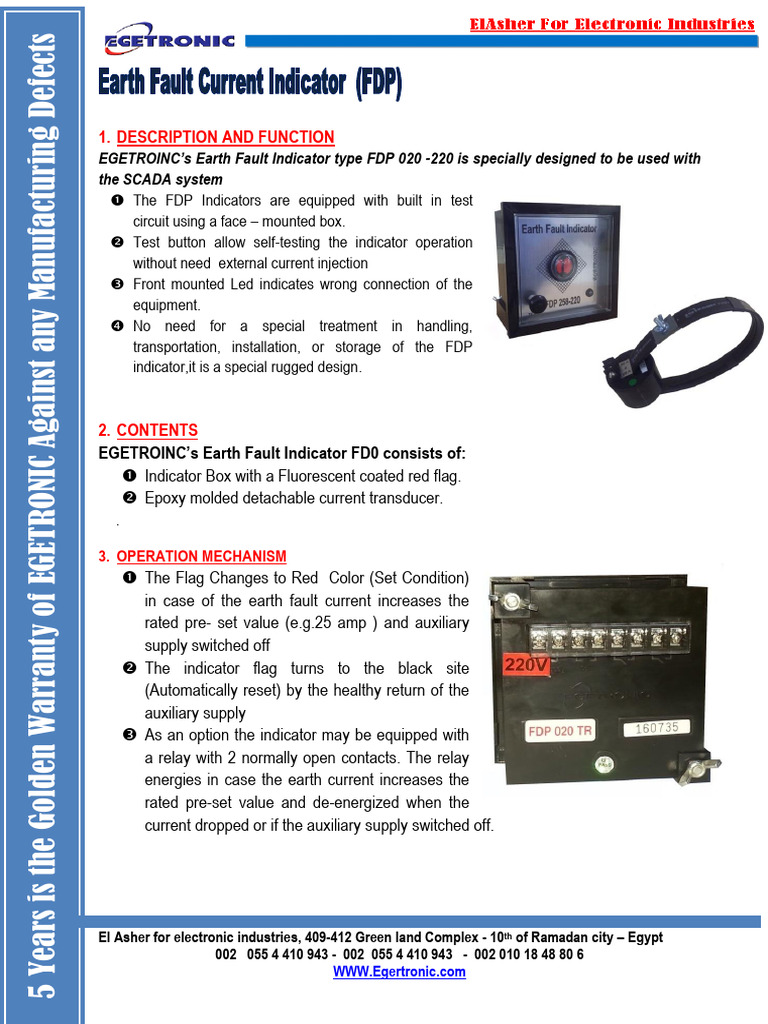 5 Years is the Golden Warranty of EGETRONIC Against any Manufacturing Defects

EGETRONIC

ElAsher For Electronic Industries

Earth Fault Current Indicator (FDP)

1. DESCRIPTION AND FUNCTION
EGETROINC's Earth Fault Indicator type FDP 020 -220 is specially designed to be used with the SCADA system
❶ The FDP Indicators are equipped with built in test circuit using a face – mounted box.
❷ Test button allow self-testing the indicator operation without need external current injection
❸ Front mounted Led indicates wrong connection of the equipment.
❹ No need for a special treatment in handling, transportation, installation, or storage of the FDP indicator,it is a special rugged design.

Earth Fault Indicator
FDP 250-220

2. CONTENTS
EGETROINC's Earth Fault Indicator FD0 consists of:
❶ Indicator Box with a Fluorescent coated red flag.
❷ Epoxy molded detachable current transducer.

.

3. OPERATION MECHANISM
❶ The Flag Changes to Red Color (Set Condition) in case of the earth fault current increases the rated pre- set value (e.g.25 amp ) and auxiliary supply switched off
❷ The indicator flag turns to the black site (Automatically reset) by the healthy return of the auxiliary supply
❸ As an option the indicator may be equipped with a relay with 2 normally open contacts. The relay energies in case the earth current increases the rated pre-set value and de-energized when the current dropped or if the auxiliary supply switched off.

220V
FDP 020 TR
160735

El Asher for electronic industries, 409-412 Green land Complex - 10th of Ramadan city – Egypt
002 055 4 410 943 - 002 055 4 410 943 - 002 010 18 48 80 6
WWW.Egertronic.com